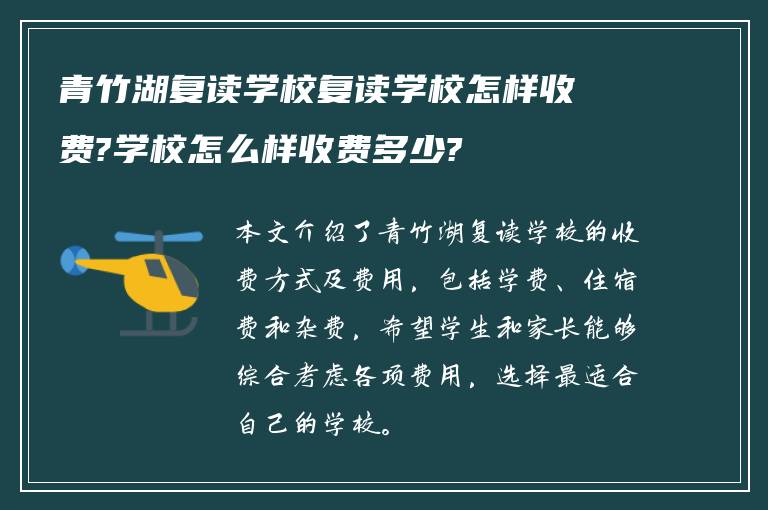 青竹湖复读学校复读学校怎样收费?学校怎么样收费多少?

本文介绍了青竹湖复读学校的收费方式及费用，包括学费、住宿费和杂费，希望学生和家长能够综合考虑各项费用，选择最适合自己的学校。